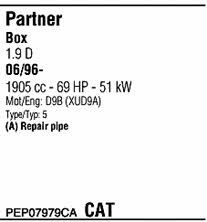 Partner
Box
1.9 D
06/96-
1905 cc - 69 HP - 51 kW
Mot/Eng: D9B (XUD9A)
Type/Typ: 5
(A) Repair pipe

PEP07979CA CAT